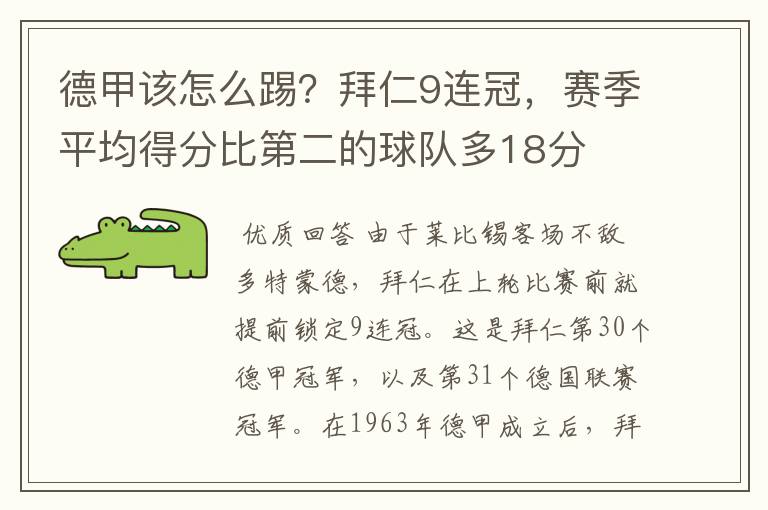 德甲该怎么踢？拜仁9连冠，赛季平均得分比第二的球队多18分

优质回答 由于莱比锡客场不敌多特蒙德，拜仁在上轮比赛前就提前锁定9连冠。这是拜仁第30个德甲冠军，以及第31个德国联赛冠军。在1963年德甲成立后，拜